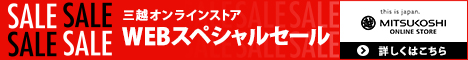 SALE SALE
SALE SALE

三越オンラインストア
WEBスペシャルセール

this is japan.
MITSUKOSHI
ONLINE STORE

詳しくはこちら